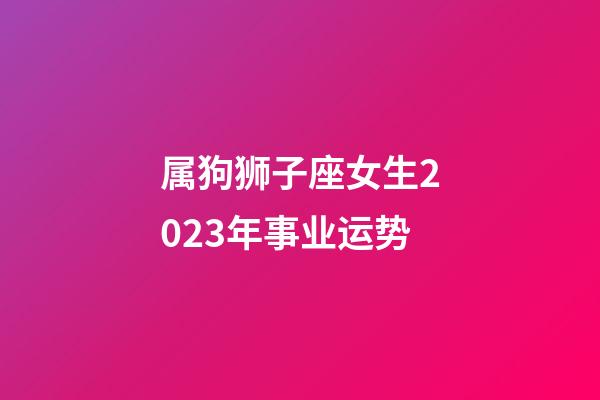 属狗狮子座女生2023年事业运势